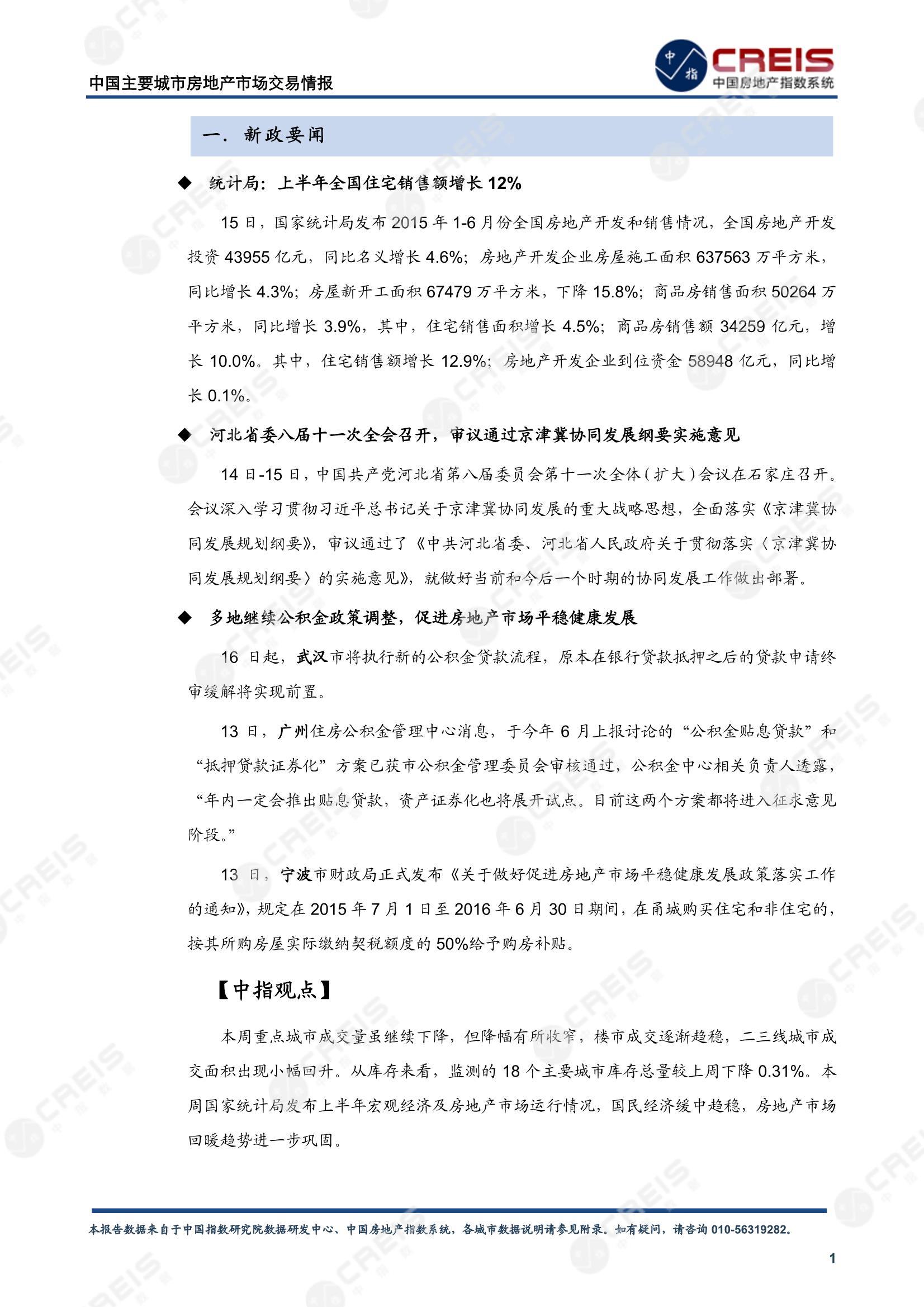 中国主要城市房地产市场交易情报

中指 CREIS 中国房地产指数系统

一． 新政要闻

◆ 统计局：上半年全国住宅销售额增长 12%

15 日，国家统计局发布 2015 年 1-6 月份全国房地产开发和销售情况，全国房地产开发投资 43955 亿元，同比名义增长 4.6%；房地产开发企业房屋施工面积 637563 万平方米，同比增长 4.3%；房屋新开工面积 67479 万平方米，下降 15.8%；商品房销售面积 50264 万平方米，同比增长 3.9%，其中，住宅销售面积增长 4.5%；商品房销售额 34259 亿元，增长 10.0%。其中，住宅销售额增长 12.9%；房地产开发企业到位资金 58948 亿元，同比增长 0.1%。

◆ 河北省委八届十一次全会召开，审议通过京津冀协同发展纲要实施意见

14 日-15 日，中国共产党河北省第八届委员会第十一次全体（扩大）会议在石家庄召开。会议深入学习贯彻习近平总书记关于京津冀协同发展的重大战略思想，全面落实《京津冀协同发展规划纲要》，审议通过了《中共河北省委、河北省人民政府关于贯彻落实〈京津冀协同发展规划纲要〉的实施意见》，就做好当前和今后一个时期的协同发展工作做出部署。

◆ 多地继续公积金政策调整，促进房地产市场平稳健康发展

16 日起，武汉市将执行新的公积金贷款流程，原本在银行贷款抵押之后的贷款申请终审缓解将实现前置。

13 日，广州住房公积金管理中心消息，于今年 6 月上报讨论的“公积金贴息贷款”和“抵押贷款证券化”方案已获市公积金管理委员会审核通过，公积金中心相关负责人透露，“年内一定会推出贴息贷款，资产证券化也将展开试点。目前这两个方案都将进入征求意见阶段。”

13 日，宁波市财政局正式发布《关于做好促进房地产市场平稳健康发展政策落实工作的通知》，规定在 2015 年 7 月 1 日至 2016 年 6 月 30 日期间，在甬城购买住宅和非住宅的，按其所购房屋实际缴纳契税额度的 50%给予购房补贴。

【中指观点】

本周重点城市成交量虽继续下降，但降幅有所收窄，楼市成交逐渐趋稳，二三线城市成交面积出现小幅回升。从库存来看，监测的 18 个主要城市库存总量较上周下降 0.31%。本周国家统计局发布上半年宏观经济及房地产市场运行情况，国民经济缓中趋稳，房地产市场回暖趋势进一步巩固。

本报告数据来自于中国指数研究院数据研发中心、中国房地产指数系统，各城市数据说明请参见附录。如有疑问，请咨询 010-56319282。

1